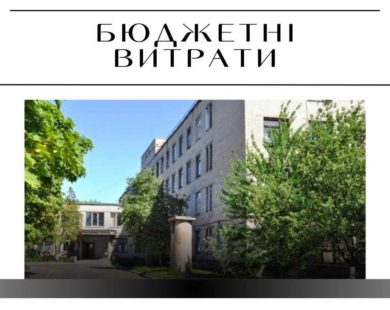 БЮДЖЕТНІ ВИТРАТИ